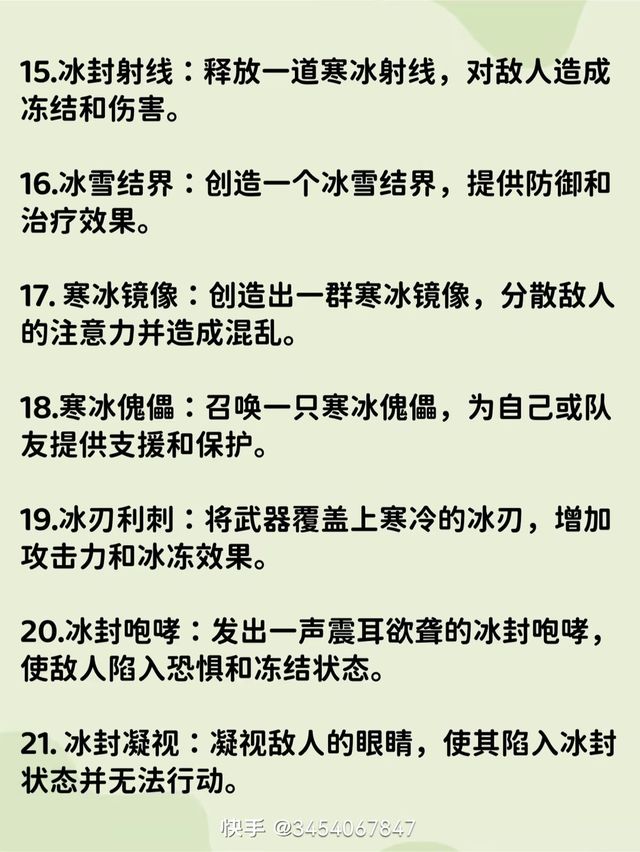 15.冰封射线：释放一道寒冰射线，对敌人造成冻结和伤害。

16.冰雪结界：创造一个冰雪结界，提供防御和治疗效果。

17.寒冰镜像：创造出一群寒冰镜像，分散敌人的注意力并造成混乱。

18.寒冰傀儡：召唤一只寒冰傀儡，为自己或队友提供支援和保护。

19.冰刃利刺：将武器覆盖上寒冷的冰刃，增加攻击力和冰冻效果。

20.冰封咆哮：发出一声震耳欲聋的冰封咆哮，使敌人陷入恐惧和冻结状态。

21.冰封凝视：凝视敌人的眼睛，使其陷入冰封状态并无法行动。

快手 @3454067847